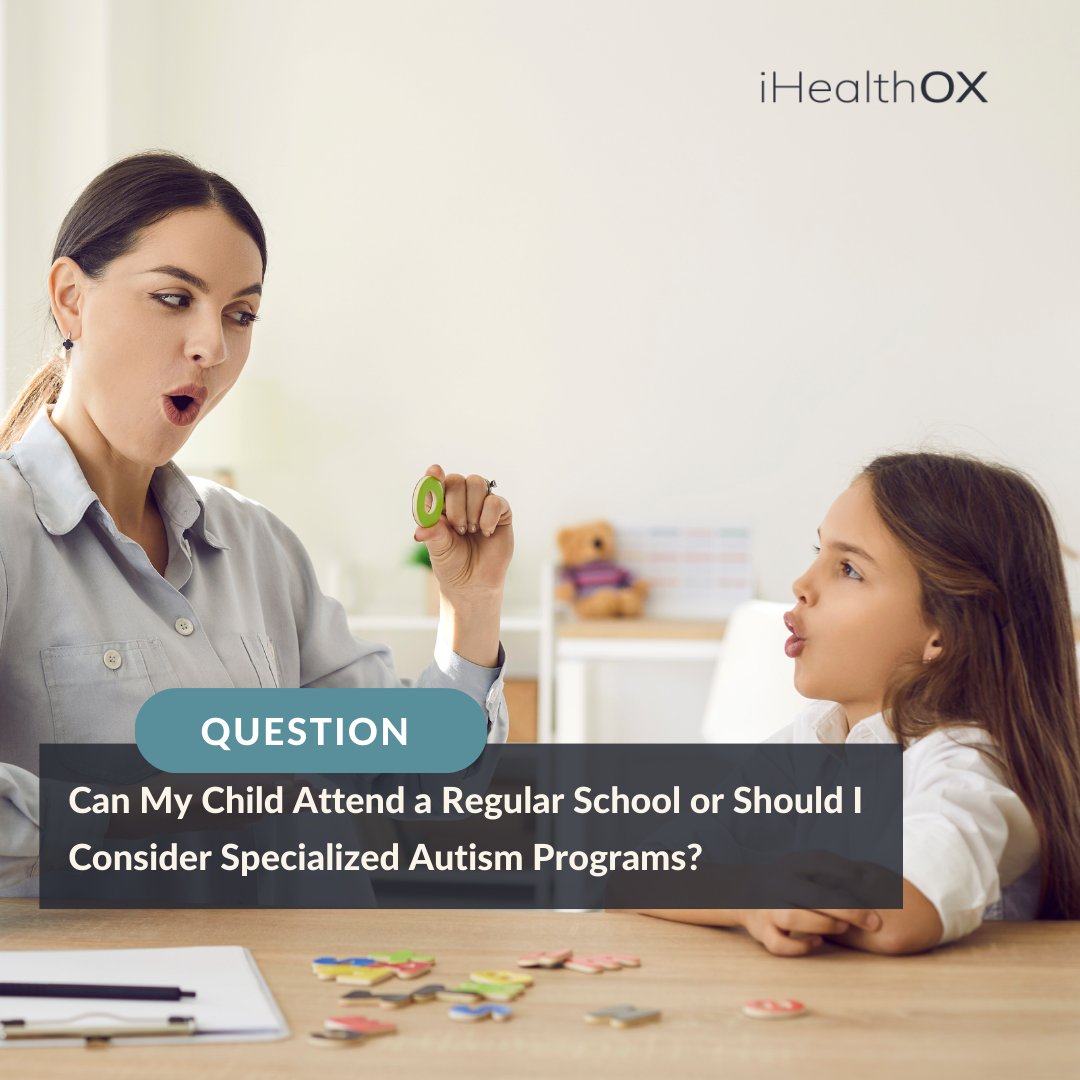 iHealthOX

QUESTION

Can My Child Attend a Regular School or Should I Consider Specialized Autism Programs?